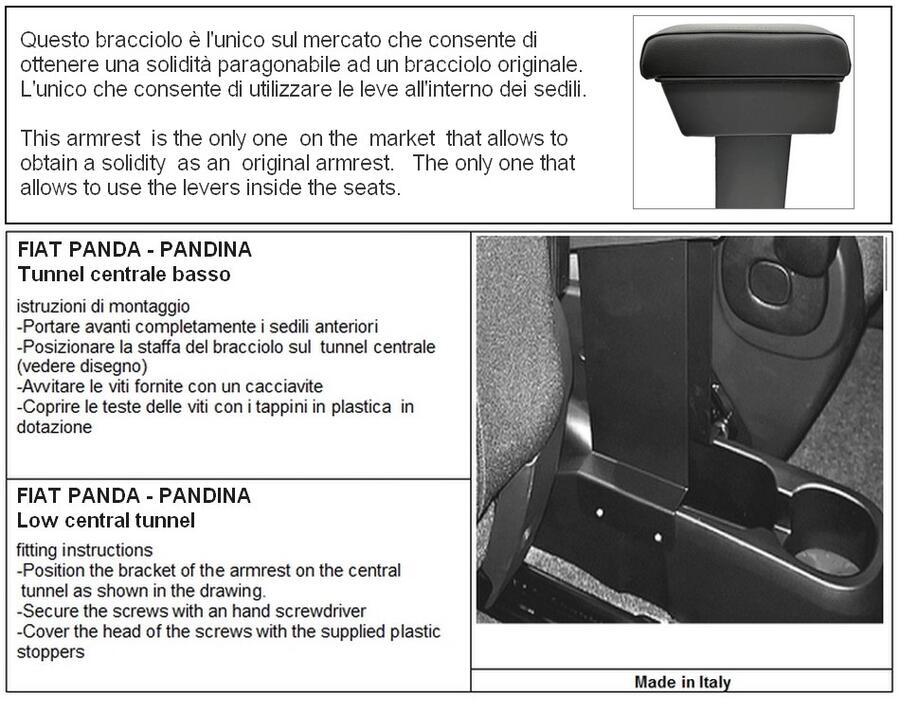 Questo bracciolo è l'unico sul mercato che consente di ottenere una solidità paragonabile ad un bracciolo originale. L'unico che consente di utilizzare le leve all'interno dei sedili.

This armrest is the only one on the market that allows to obtain a solidity as an original armrest. The only one that allows to use the levers inside the seats.

FIAT PANDA - PANDINA
Tunnel centrale basso

istruzioni di montaggio
-Portare avanti completamente i sedili anteriori
-Posizionare la staffa del bracciolo sul tunnel centrale (vedere disegno)
-Avvitare le viti fornite con un cacciavite
-Coprire le teste delle viti con i tappini in plastica in dotazione

FIAT PANDA - PANDINA
Low central tunnel

fitting instructions
-Position the bracket of the armrest on the central tunnel as shown in the drawing.
-Secure the screws with an hand screwdriver
-Cover the head of the screws with the supplied plastic stoppers

Made in Italy